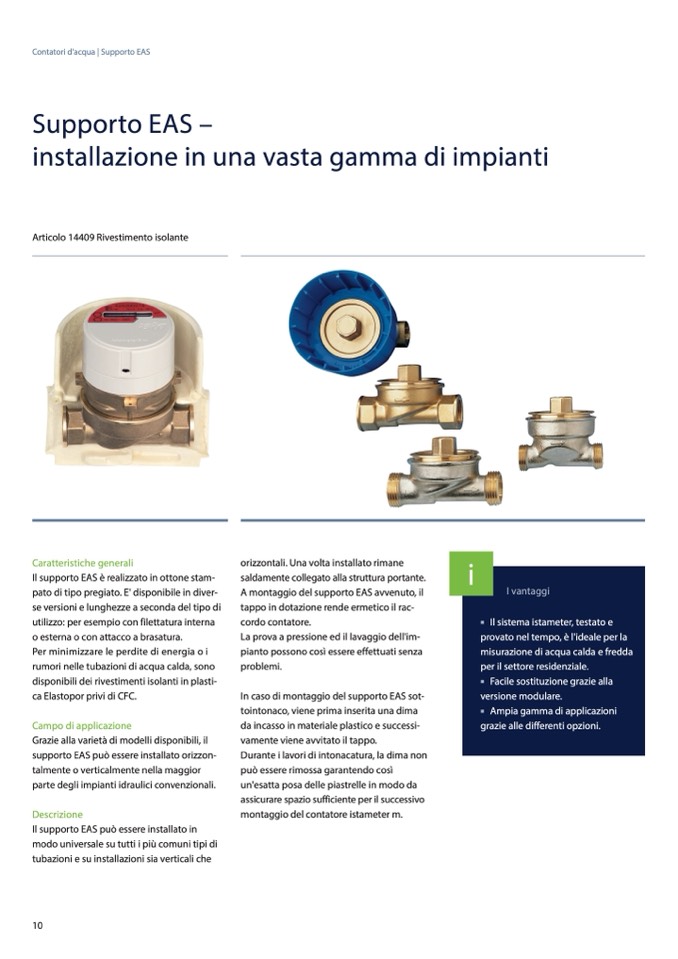 Contatori d'acqua | Supporto EAS

Supporto EAS – installazione in una vasta gamma di impianti

Articolo 14409 Rivestimento isolante

Caratteristiche generali
Il supporto EAS è realizzato in ottone stampato di tipo pregiato. E' disponibile in diverse versioni e lunghezze a seconda del tipo di utilizzo: per esempio con filettatura interna o esterna o con attacco a brasatura.
Per minimizzare le perdite di energia o i rumori nelle tubazioni di acqua calda, sono disponibili dei rivestimenti isolanti in plastica Elastopor privi di CFC.

Campo di applicazione
Grazie alla varietà di modelli disponibili, il supporto EAS può essere installato orizzontalmente o verticalmente nella maggior parte degli impianti idraulici convenzionali.

Descrizione
Il supporto EAS può essere installato in modo universale su tutti i più comuni tipi di tubazioni e su installazioni sia verticali che orizzontali. Una volta installato rimane saldamente collegato alla struttura portante. A montaggio del supporto EAS avvenuto, il tappo in dotazione rende ermetico il raccordo contatore.
La prova a pressione ed il lavaggio dell'impianto possono così essere effettuati senza problemi.

In caso di montaggio del supporto EAS sottointonaco, viene prima inserita una dima da incasso in materiale plastico e successivamente viene avvitato il tappo.
Durante i lavori di intonacatura, la dima non può essere rimossa garantendo così un'esatta posa delle piastrelle in modo da assicurare spazio sufficiente per il successivo montaggio del contatore istameter m.

i

I vantaggi

▪ Il sistema istameter, testato e provato nel tempo, è l'ideale per la misurazione di acqua calda e fredda per il settore residenziale.
▪ Facile sostituzione grazie alla versione modulare.
▪ Ampia gamma di applicazioni grazie alle differenti opzioni.

10